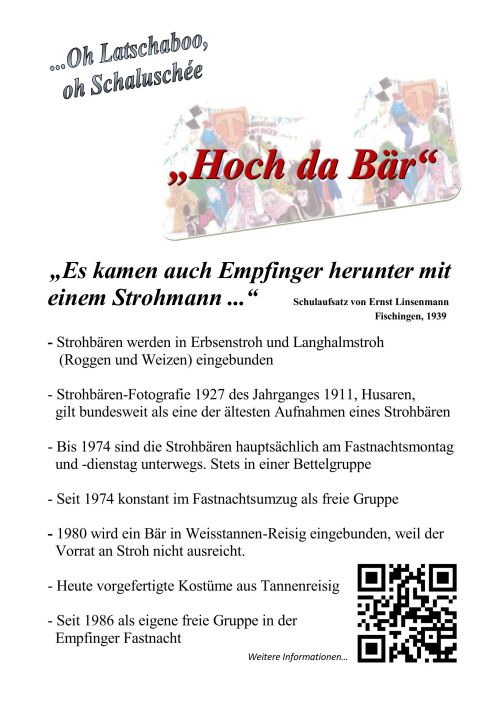 ...Oh Latschaboo,
oh Schaluschée

„Hoch da Bär“

„Es kamen auch Empfinger herunter mit einem Strohmann ...“

Schulaufsatz von Ernst Linsenmann
Fischingen, 1939

- Strohbären werden in Erbsenstroh und Langhalmstroh (Roggen und Weizen) eingebunden

- Strohbären-Fotografie 1927 des Jahrganges 1911, Husaren, gilt bundesweit als eine der ältesten Aufnahmen eines Strohbären

- Bis 1974 sind die Strohbären hauptsächlich am Fastnachtsmontag und -dienstag unterwegs. Stets in einer Bettelgruppe

- Seit 1974 konstant im Fastnachtsumzug als freie Gruppe

- 1980 wird ein Bär in Weisstannen-Reisig eingebunden, weil der Vorrat an Stroh nicht ausreicht.

- Heute vorgefertigte Kostüme aus Tannenreisig

- Seit 1986 als eigene freie Gruppe in der Empfinger Fastnacht

Weitere Informationen...